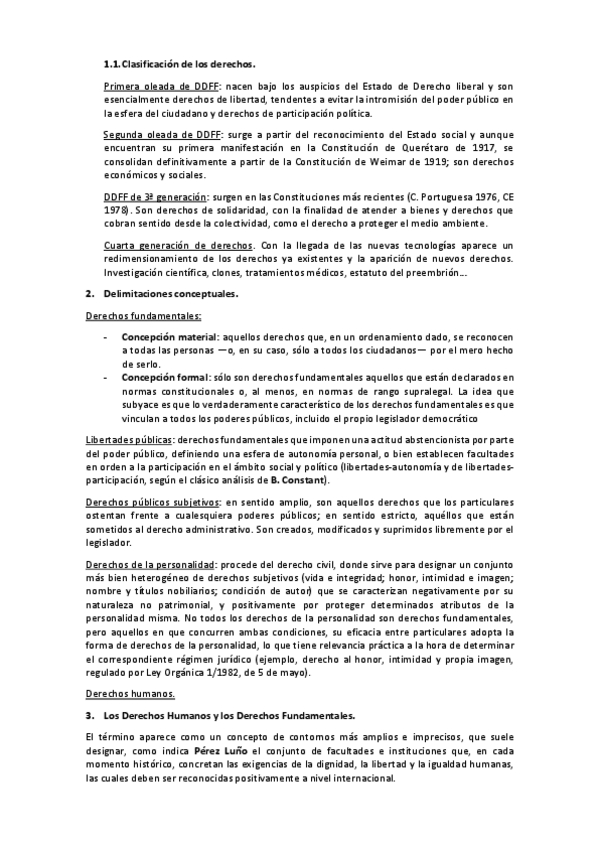 1.1. Clasificación de los derechos.

Primera oleada de DDFF: nacen bajo los auspicios del Estado de Derecho liberal y son esencialmente derechos de libertad, tendentes a evitar la intromisión del poder público en la esfera del ciudadano y derechos de participación política.

Segunda oleada de DDFF: surge a partir del reconocimiento del Estado social y aunque encuentran su primera manifestación en la Constitución de Querétaro de 1917, se consolidan definitivamente a partir de la Constitución de Weimar de 1919; son derechos económicos y sociales.

DDFF de 3ª generación: surgen en las Constituciones más recientes (C. Portuguesa 1976, CE 1978). Son derechos de solidaridad, con la finalidad de atender a bienes y derechos que cobran sentido desde la colectividad, como el derecho a proteger el medio ambiente.

Cuarta generación de derechos. Con la llegada de las nuevas tecnologías aparece un redimensionamiento de los derechos ya existentes y la aparición de nuevos derechos. Investigación científica, clones, tratamientos médicos, estatuto del preembrión…

2. Delimitaciones conceptuales.

Derechos fundamentales:

- Concepción material: aquellos derechos que, en un ordenamiento dado, se reconocen a todas las personas —o, en su caso, sólo a todos los ciudadanos— por el mero hecho de serlo.
- Concepción formal: sólo son derechos fundamentales aquellos que están declarados en normas constitucionales o, al menos, en normas de rango supralegal. La idea que subyace es que lo verdaderamente característico de los derechos fundamentales es que vinculan a todos los poderes públicos, incluido el propio legislador democrático

Libertades públicas: derechos fundamentales que imponen una actitud abstencionista por parte del poder público, definiendo una esfera de autonomía personal, o bien establecen facultades en orden a la participación en el ámbito social y político (libertades-autonomía y de libertades-participación, según el clásico análisis de B. Constant).

Derechos públicos subjetivos: en sentido amplio, son aquellos derechos que los particulares ostentan frente a cualesquiera poderes públicos; en sentido estricto, aquéllos que están sometidos al derecho administrativo. Son creados, modificados y suprimidos libremente por el legislador.

Derechos de la personalidad: procede del derecho civil, donde sirve para designar un conjunto más bien heterogéneo de derechos subjetivos (vida e integridad; honor, intimidad e imagen; nombre y títulos nobiliarios; condición de autor) que se caracterizan negativamente por su naturaleza no patrimonial, y positivamente por proteger determinados atributos de la personalidad misma. No todos los derechos de la personalidad son derechos fundamentales, pero aquellos en que concurren ambas condiciones, su eficacia entre particulares adopta la forma de derechos de la personalidad, lo que tiene relevancia práctica a la hora de determinar el correspondiente régimen jurídico (ejemplo, derecho al honor, intimidad y propia imagen, regulado por Ley Orgánica 1/1982, de 5 de mayo).

Derechos humanos.

3. Los Derechos Humanos y los Derechos Fundamentales.

El término aparece como un concepto de contornos más amplios e imprecisos, que suele designar, como indica Pérez Luño el conjunto de facultades e instituciones que, en cada momento histórico, concretan las exigencias de la dignidad, la libertad y la igualdad humanas, las cuales deben ser reconocidas positivamente a nivel internacional.